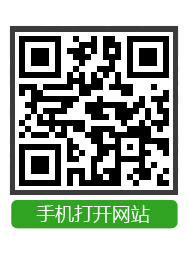 手机打开网站